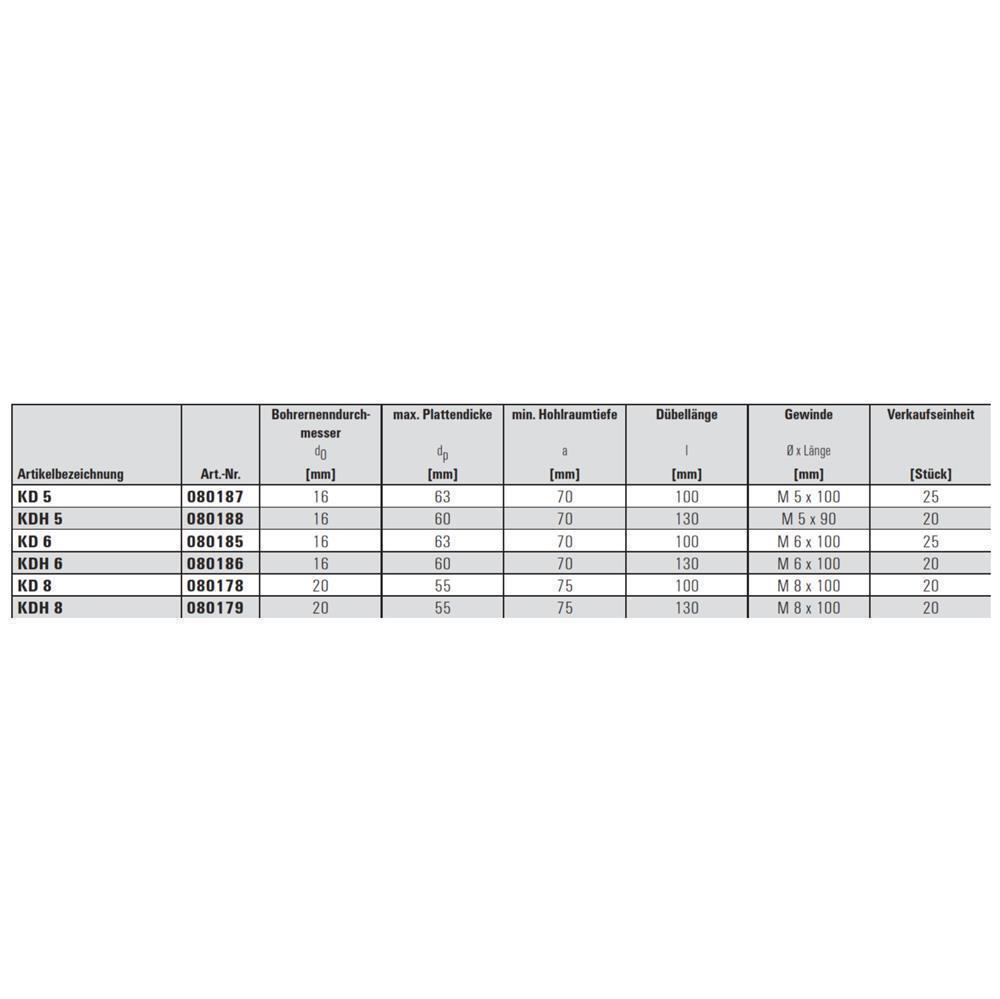 | Artikelbezeichnung | Art.-Nr. | Bohrernenndurchmesser $d_0$ [mm] | max. Plattendicke $d_p$ [mm] | min. Hohlraumtiefe a [mm] | Dübellänge l [mm] | Gewinde Ø x Länge [mm] | Verkaufseinheit [Stück] |
|---|---|---|---|---|---|---|---|
| KD 5 | 080187 | 16 | 63 | 70 | 100 | M 5 x 100 | 25 |
| KDH 5 | 080188 | 16 | 60 | 70 | 130 | M 5 x 90 | 20 |
| KD 6 | 080185 | 16 | 63 | 70 | 100 | M 6 x 100 | 25 |
| KDH 6 | 080186 | 16 | 60 | 70 | 130 | M 6 x 100 | 20 |
| KD 8 | 080178 | 20 | 55 | 75 | 100 | M 8 x 100 | 20 |
| KDH 8 | 080179 | 20 | 55 | 75 | 130 | M 8 x 100 | 20 |